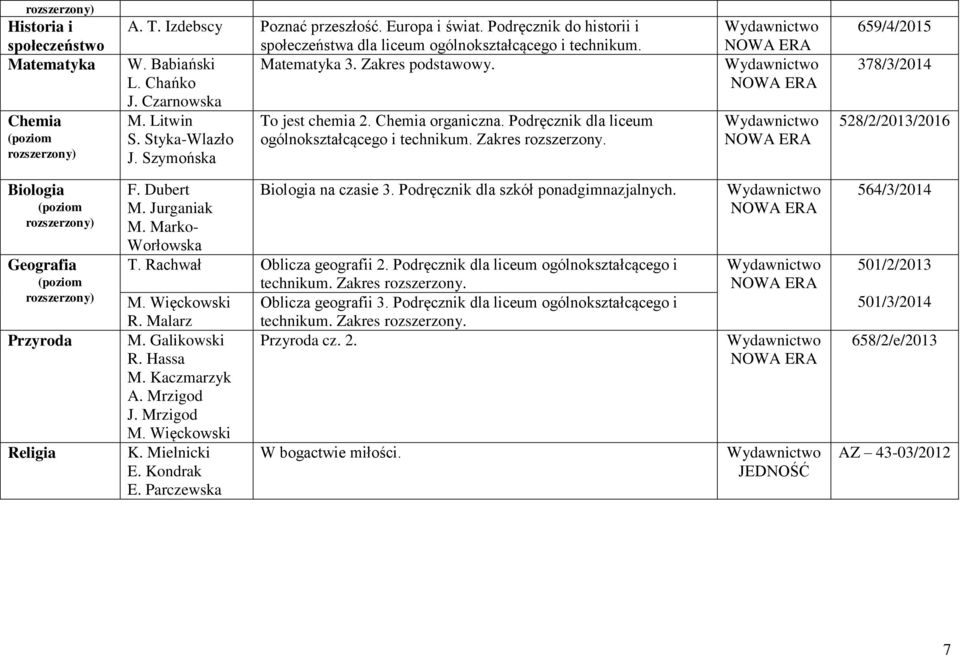 | rozszerzony) | | | | |
|---|---|---|---|---|
| Historia i społeczeństwo | A. T. Izdebscy | Poznać przeszłość. Europa i świat. Podręcznik do historii i społeczeństwa dla liceum ogólnokształcącego i technikum. | Wydawnictwo NOWA ERA | 659/4/2015 |
| Matematyka | W. Babiański L. Chańko J. Czarnowska | Matematyka 3. Zakres podstawowy. | Wydawnictwo NOWA ERA | 378/3/2014 |
| Chemia (poziom rozszerzony) | M. Litwin S. Styka-Wlazło J. Szymońska | To jest chemia 2. Chemia organiczna. Podręcznik dla liceum ogólnokształcącego i technikum. Zakres rozszerzony. | Wydawnictwo NOWA ERA | 528/2/2013/2016 |
| Biologia (poziom rozszerzony) | F. Dubert M. Jurganiak M. Marko-Worłowska | Biologia na czasie 3. Podręcznik dla szkół ponadgimnazjalnych. | Wydawnictwo NOWA ERA | 564/3/2014 |
| Geografia (poziom rozszerzony) | T. Rachwał | Oblicza geografii 2. Podręcznik dla liceum ogólnokształcącego i technikum. Zakres rozszerzony. | Wydawnictwo NOWA ERA | 501/2/2013 |
| | M. Więckowski R. Malarz | Oblicza geografii 3. Podręcznik dla liceum ogólnokształcącego i technikum. Zakres rozszerzony. | | 501/3/2014 |
| Przyroda | M. Galikowski R. Hassa M. Kaczmarzyk A. Mrzigod J. Mrzigod M. Więckowski | Przyroda cz. 2. | Wydawnictwo NOWA ERA | 658/2/e/2013 |
| Religia | K. Mielnicki E. Kondrak E. Parczewska | W bogactwie miłości. | Wydawnictwo JEDNOŚĆ | AZ – 43-03/2012 |

7